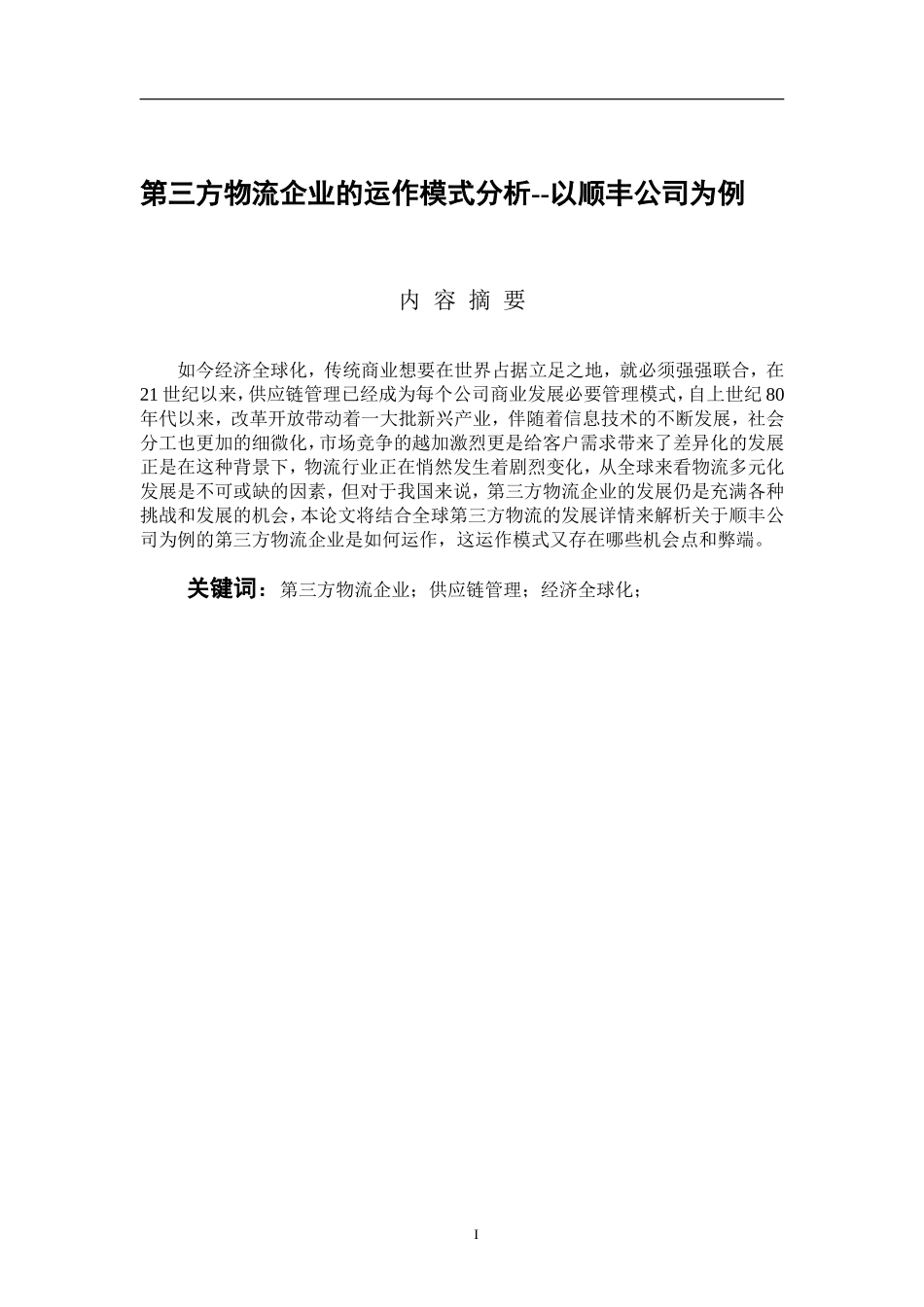 第三方物流企业的运作模式分析--以顺丰公司为例

内 容 摘 要

如今经济全球化，传统商业想要在世界占据立足之地，就必须强强联合，在21世纪以来，供应链管理已经成为每个公司商业发展必要管理模式，自上世纪80年代以来，改革开放带动着一大批新兴产业，伴随着信息技术的不断发展，社会分工也更加的细微化，市场竞争的越加激烈更是给客户需求带来了差异化的发展正是在这种背景下，物流行业正在悄然发生着剧烈变化，从全球来看物流多元化发展是不可或缺的因素，但对于我国来说，第三方物流企业的发展仍是充满各种挑战和发展的机会，本论文将结合全球第三方物流的发展详情来解析关于顺丰公司为例的第三方物流企业是如何运作，这运作模式又存在哪些机会点和弊端。

关键词：第三方物流企业；供应链管理；经济全球化；

I